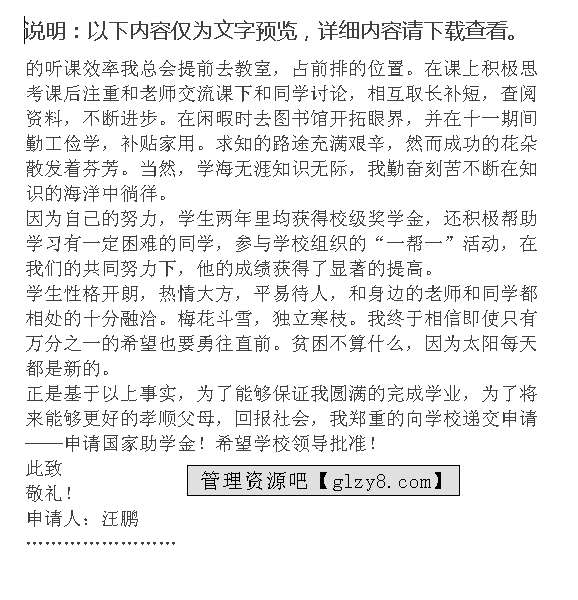 说明：以下内容仅为文字预览，详细内容请下载查看。

的听课效率我总会提前去教室，占前排的位置。在课上积极思考课后注重和老师交流课下和同学讨论，相互取长补短，查阅资料，不断进步。在闲暇时去图书馆开拓眼界，并在十一期间勤工俭学，补贴家用。求知的路途充满艰辛，然而成功的花朵散发着芬芳。当然，学海无涯知识无际，我勤奋刻苦不断在知识的海洋中徜徉。

因为自己的努力，学生两年里均获得校级奖学金，还积极帮助学习有一定困难的同学，参与学校组织的“一帮一”活动，在我们的共同努力下，他的成绩获得了显著的提高。

学生性格开朗，热情大方，平易待人，和身边的老师和同学都相处的十分融洽。梅花斗雪，独立寒枝。我终于相信即使只有万分之一的希望也要勇往直前。贫困不算什么，因为太阳每天都是新的。

正是基于以上事实，为了能够保证我圆满的完成学业，为了将来能够更好的孝顺父母，回报社会，我郑重的向学校递交申请——申请国家助学金！希望学校领导批准！

此致

敬礼！

管理资源吧【glzy8.com】

申请人：汪鹏

……………………